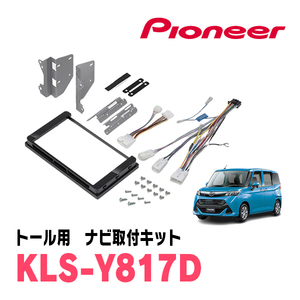 Pioneer

トール用　ナビ取付キット

KLS-Y817D